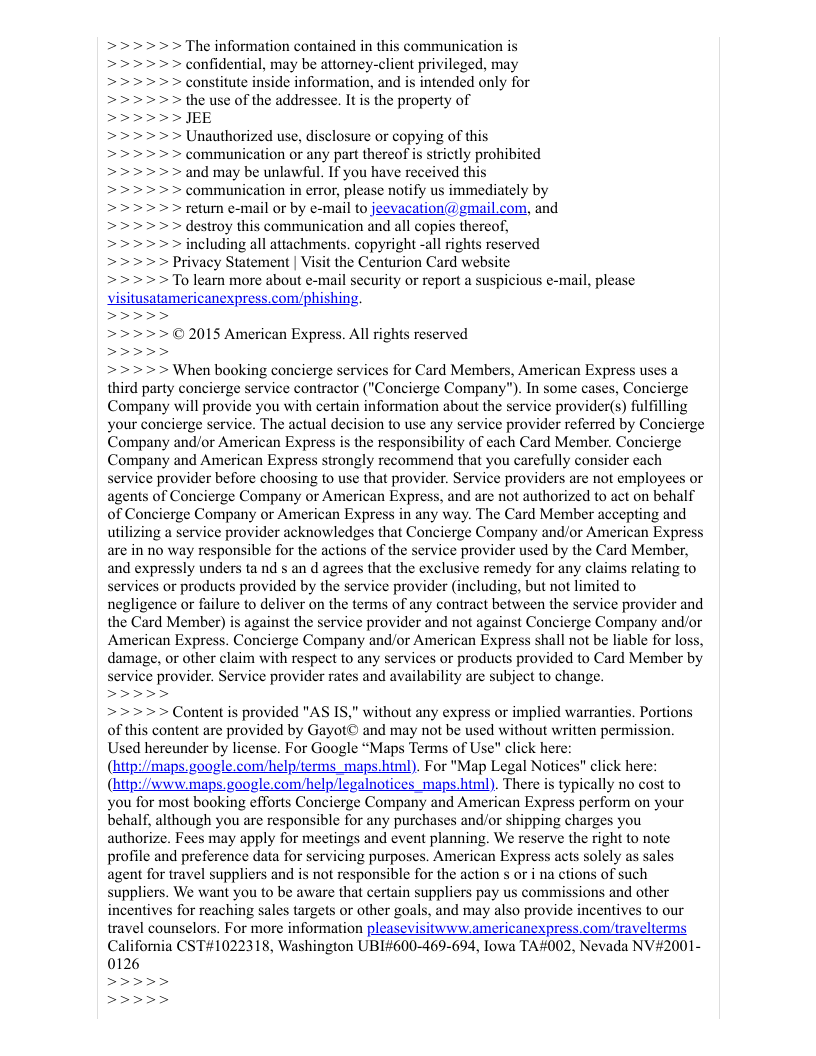 > > > > > > The information contained in this communication is
> > > > > > confidential, may be attorney-client privileged, may
> > > > > > constitute inside information, and is intended only for
> > > > > > the use of the addressee. It is the property of
> > > > > > JEE
> > > > > > Unauthorized use, disclosure or copying of this
> > > > > > communication or any part thereof is strictly prohibited
> > > > > > and may be unlawful. If you have received this
> > > > > > communication in error, please notify us immediately by
> > > > > > return e-mail or by e-mail to jeevacation@gmail.com, and
> > > > > > destroy this communication and all copies thereof,
> > > > > > including all attachments. copyright -all rights reserved
> > > > > Privacy Statement | Visit the Centurion Card website
> > > > > To learn more about e-mail security or report a suspicious e-mail, please visitusatamericanexpress.com/phishing.
> > > > >
> > > > > © 2015 American Express. All rights reserved
> > > > >
> > > > > When booking concierge services for Card Members, American Express uses a third party concierge service contractor ("Concierge Company"). In some cases, Concierge Company will provide you with certain information about the service provider(s) fulfilling your concierge service. The actual decision to use any service provider referred by Concierge Company and/or American Express is the responsibility of each Card Member. Concierge Company and American Express strongly recommend that you carefully consider each service provider before choosing to use that provider. Service providers are not employees or agents of Concierge Company or American Express, and are not authorized to act on behalf of Concierge Company or American Express in any way. The Card Member accepting and utilizing a service provider acknowledges that Concierge Company and/or American Express are in no way responsible for the actions of the service provider used by the Card Member, and expressly unders ta nd s an d agrees that the exclusive remedy for any claims relating to services or products provided by the service provider (including, but not limited to negligence or failure to deliver on the terms of any contract between the service provider and the Card Member) is against the service provider and not against Concierge Company and/or American Express. Concierge Company and/or American Express shall not be liable for loss, damage, or other claim with respect to any services or products provided to Card Member by service provider. Service provider rates and availability are subject to change.
> > > > >
> > > > > Content is provided "AS IS," without any express or implied warranties. Portions of this content are provided by Gayot© and may not be used without written permission. Used hereunder by license. For Google “Maps Terms of Use" click here: (http://maps.google.com/help/terms_maps.html). For "Map Legal Notices" click here: (http://www.maps.google.com/help/legalnotices_maps.html). There is typically no cost to you for most booking efforts Concierge Company and American Express perform on your behalf, although you are responsible for any purchases and/or shipping charges you authorize. Fees may apply for meetings and event planning. We reserve the right to note profile and preference data for servicing purposes. American Express acts solely as sales agent for travel suppliers and is not responsible for the action s or i na ctions of such suppliers. We want you to be aware that certain suppliers pay us commissions and other incentives for reaching sales targets or other goals, and may also provide incentives to our travel counselors. For more information pleasevisitwww.americanexpress.com/travelterms California CST#1022318, Washington UBI#600-469-694, Iowa TA#002, Nevada NV#2001-0126
> > > > >
> > > > >